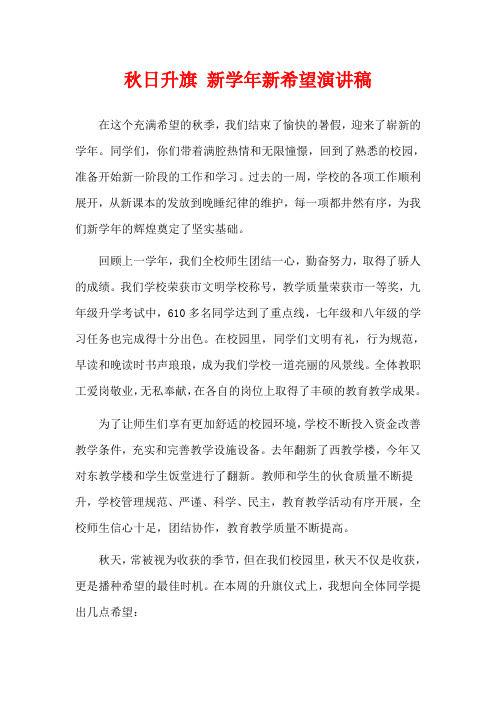 秋日升旗 新学年新希望演讲稿

在这个充满希望的秋季，我们结束了愉快的暑假，迎来了崭新的学年。同学们，你们带着满腔热情和无限憧憬，回到了熟悉的校园，准备开始新一阶段的工作和学习。过去的一周，学校的各项工作顺利展开，从新课本的发放到晚睡纪律的维护，每一项都井然有序，为我们新学年的辉煌奠定了坚实基础。

回顾上一学年，我们全校师生团结一心，勤奋努力，取得了骄人的成绩。我们学校荣获市文明学校称号，教学质量荣获市一等奖，九年级升学考试中，610多名同学达到了重点线，七年级和八年级的学习任务也完成得十分出色。在校园里，同学们文明有礼，行为规范，早读和晚读时书声琅琅，成为我们学校一道亮丽的风景线。全体教职工爱岗敬业，无私奉献，在各自的岗位上取得了丰硕的教育教学成果。

为了让师生们享有更加舒适的校园环境，学校不断投入资金改善教学条件，充实和完善教学设施设备。去年翻新了西教学楼，今年又对东教学楼和学生饭堂进行了翻新。教师和学生的伙食质量不断提升，学校管理规范、严谨、科学、民主，教育教学活动有序开展，全校师生信心十足，团结协作，教育教学质量不断提高。

秋天，常被视为收获的季节，但在我们校园里，秋天不仅是收获，更是播种希望的最佳时机。在本周的升旗仪式上，我想向全体同学提出几点希望：